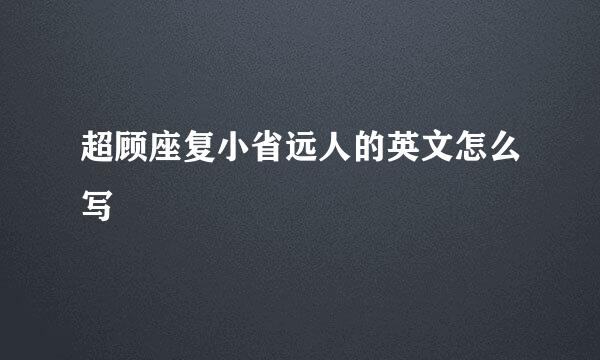 超顾座复小省远人的英文怎么写